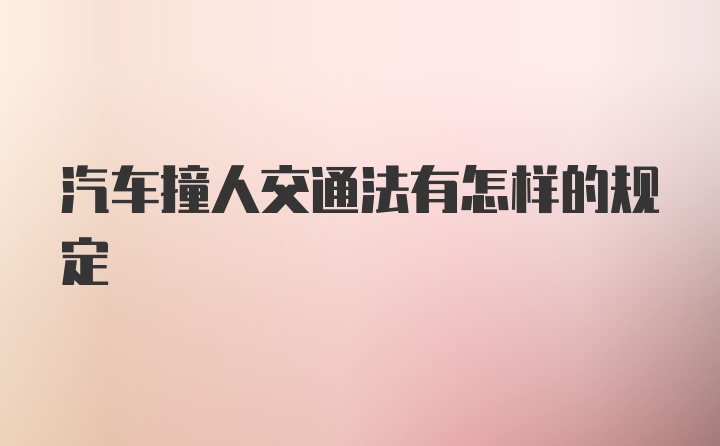 汽车撞人交通法有怎样的规定